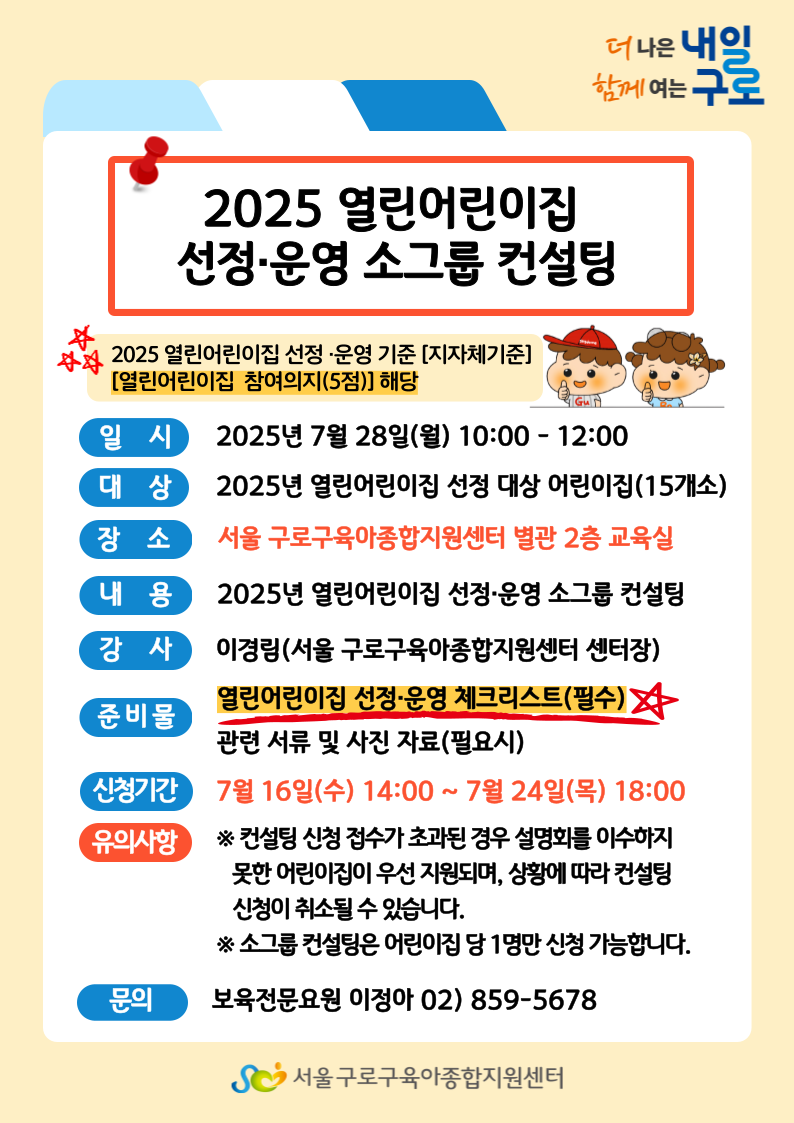 더 나은 내일
함께 여는 구로

2025 열린어린이집
선정·운영 소그룹 컨설팅

2025 열린어린이집 선정 ·운영 기준 [지자체기준]
[열린어린이집 참여의지(5점)] 해당

일 시
2025년 7월 28일(월) 10:00 - 12:00

대 상
2025년 열린어린이집 선정 대상 어린이집(15개소)

장 소
서울 구로구육아종합지원센터 별관 2층 교육실

내 용
2025년 열린어린이집 선정·운영 소그룹 컨설팅

강 사
이경림(서울 구로구육아종합지원센터 센터장)

준비물
열린어린이집 선정·운영 체크리스트(필수)
관련 서류 및 사진 자료(필요시)

신청기간
7월 16일(수) 14:00 ~ 7월 24일(목) 18:00

유의사항
※ 컨설팅 신청 접수가 초과된 경우 설명회를 이수하지 못한 어린이집이 우선 지원되며, 상황에 따라 컨설팅 신청이 취소될 수 있습니다.
※ 소그룹 컨설팅은 어린이집 당 1명만 신청 가능합니다.

문의
보육전문요원 이정아 02) 859-5678

서울 구로구육아종합지원센터